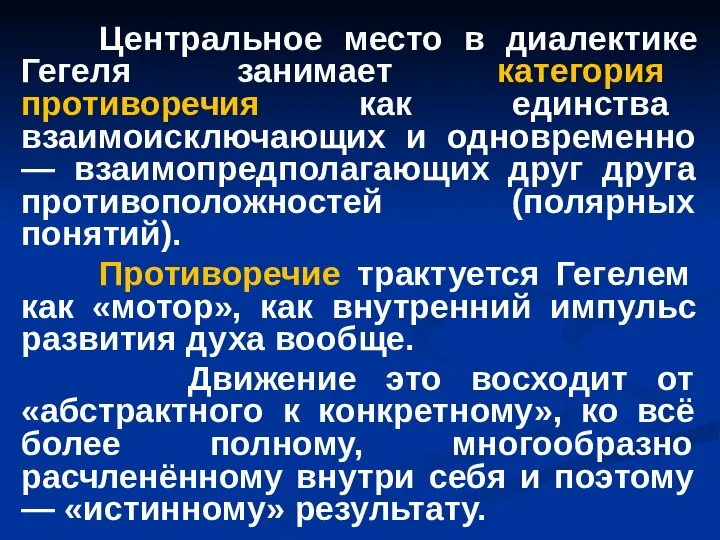 Центральное место в диалектике Гегеля занимает категория противоречия как единства взаимоисключающих и одновременно — взаимопредполагающих друг друга противоположностей (полярных понятий).

Противоречие трактуется Гегелем как «мотор», как внутренний импульс развития духа вообще.

Движение это восходит от «абстрактного к конкретному», ко всё более полному, многообразно расчленённому внутри себя и поэтому — «истинному» результату.